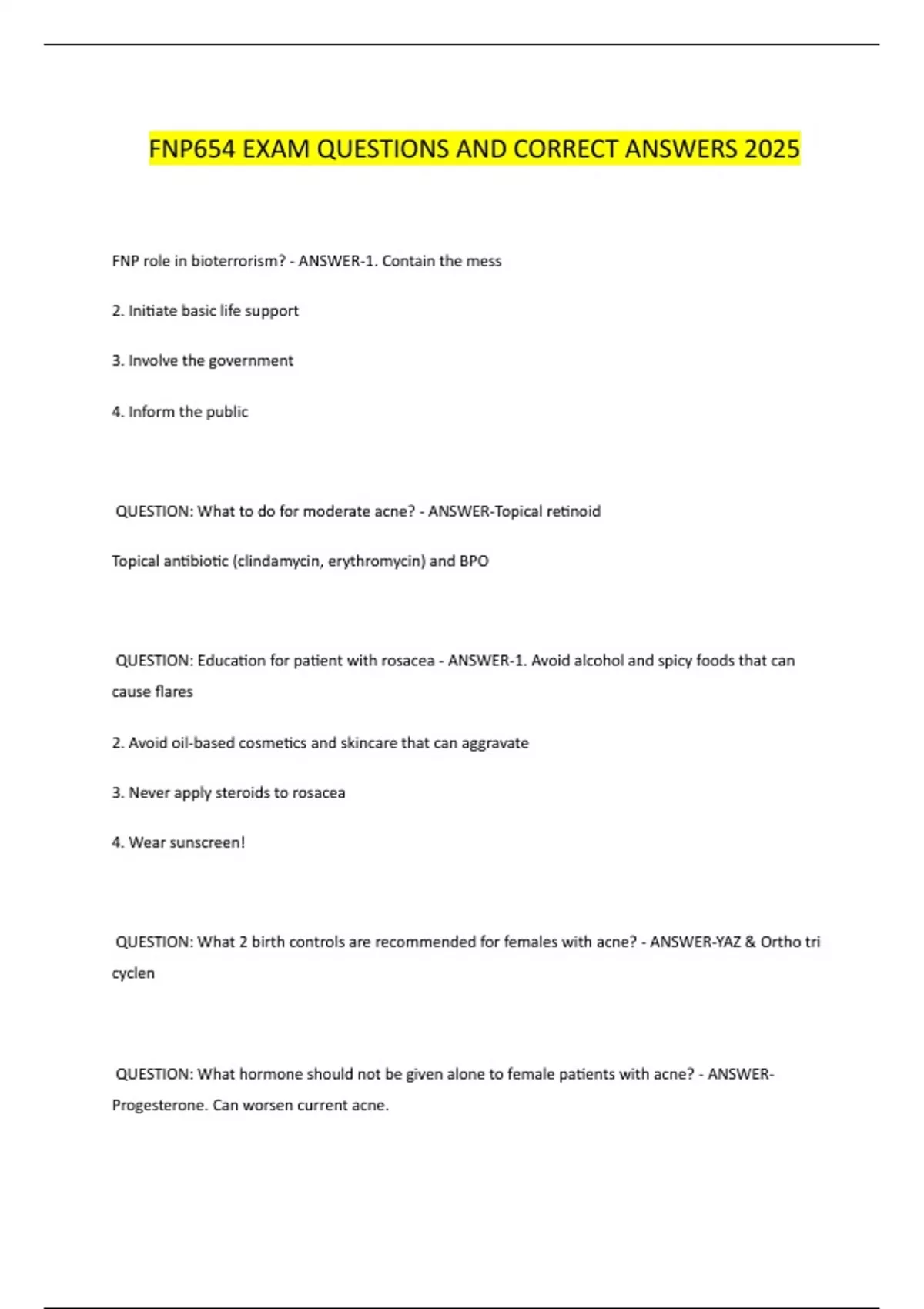 FNP654 EXAM QUESTIONS AND CORRECT ANSWERS 2025

FNP role in bioterrorism? - ANSWER-1. Contain the mess

2. Initiate basic life support

3. Involve the government

4. Inform the public

QUESTION: What to do for moderate acne? - ANSWER-Topical retinoid

Topical antibiotic (clindamycin, erythromycin) and BPO

QUESTION: Education for patient with rosacea - ANSWER-1. Avoid alcohol and spicy foods that can cause flares

2. Avoid oil-based cosmetics and skincare that can aggravate

3. Never apply steroids to rosacea

4. Wear sunscreen!

QUESTION: What 2 birth controls are recommended for females with acne? - ANSWER-YAZ & Ortho tri cyclen

QUESTION: What hormone should not be given alone to female patients with acne? - ANSWER-Progesterone. Can worsen current acne.